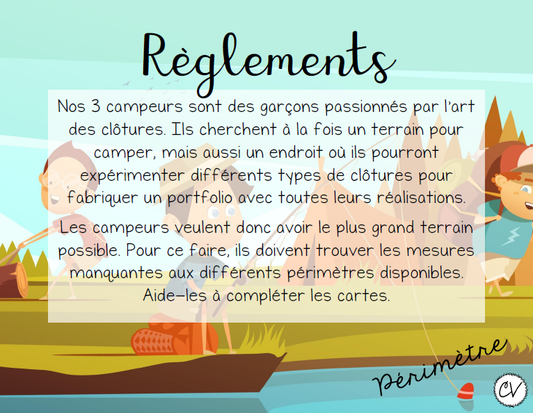 Règlements

Nos 3 campeurs sont des garçons passionnés par l'art des clôtures. Ils cherchent à la fois un terrain pour camper, mais aussi un endroit où ils pourront expérimenter différents types de clôtures pour fabriquer un portfolio avec toutes leurs réalisations.

Les campeurs veulent donc avoir le plus grand terrain possible. Pour ce faire, ils doivent trouver les mesures manquantes aux différents périmètres disponibles. Aide-les à compléter les cartes.

Périmètre

CV